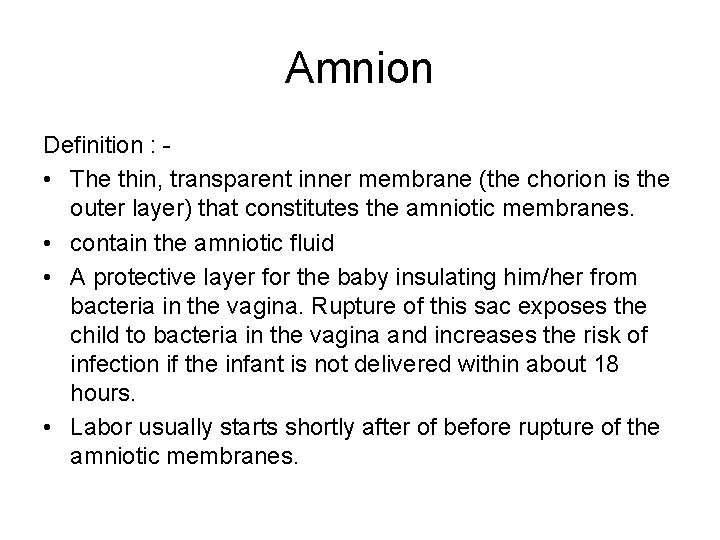 Amnion

Definition : -

• The thin, transparent inner membrane (the chorion is the outer layer) that constitutes the amniotic membranes.

• contain the amniotic fluid

• A protective layer for the baby insulating him/her from bacteria in the vagina. Rupture of this sac exposes the child to bacteria in the vagina and increases the risk of infection if the infant is not delivered within about 18 hours.

• Labor usually starts shortly after of before rupture of the amniotic membranes.